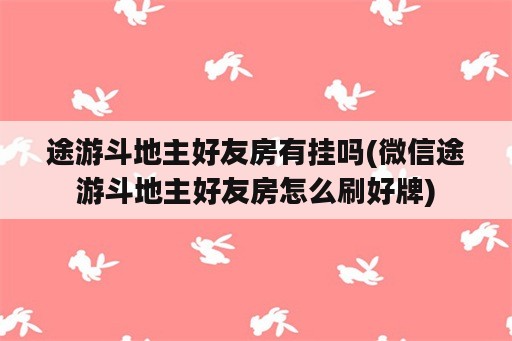 途游斗地主好友房有挂吗(微信途游斗地主好友房怎么刷好牌)